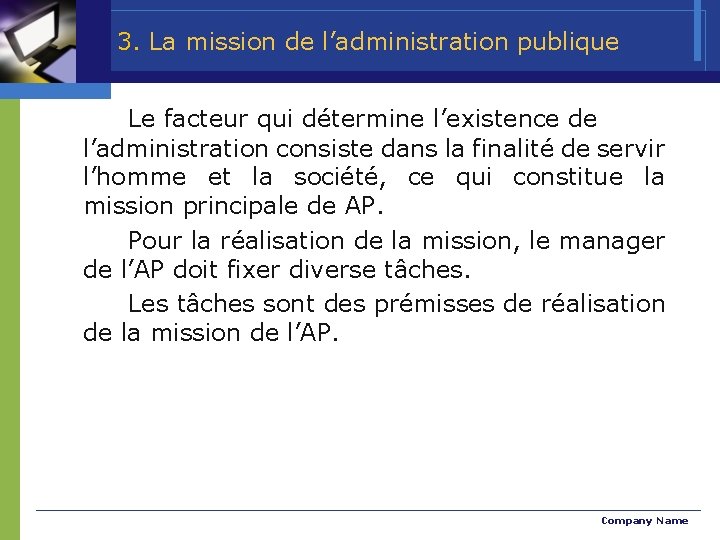 3. La mission de l’administration publique

Le facteur qui détermine l’existence de l’administration consiste dans la finalité de servir l’homme et la société, ce qui constitue la mission principale de AP.

Pour la réalisation de la mission, le manager de l’AP doit fixer diverse tâches.

Les tâches sont des prémisses de réalisation de la mission de l’AP.

Company Name